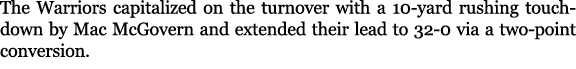 The Warriors capitalized on the turnover with a 10-yard rushing touchdown by Mac McGovern and extended their lead to 32-0 via a two-point conversion.